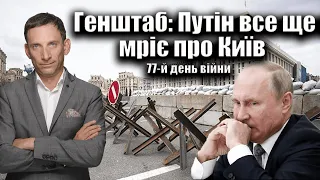 Генштаб: Путін все ще мріє про Київ
77-й день війни